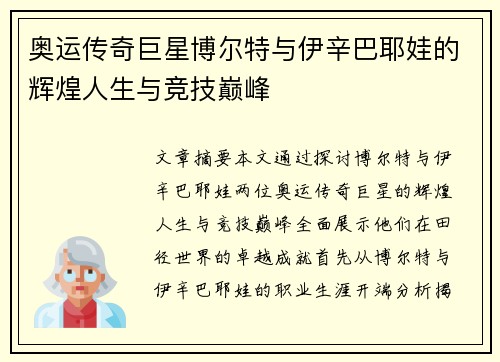 奥运传奇巨星博尔特与伊辛巴耶娃的辉煌人生与竞技巅峰

文章摘要本文通过探讨博尔特与伊辛巴耶娃两位奥运传奇巨星的辉煌人生与竞技巅峰全面展示他们在田径世界的卓越成就首先从博尔特与伊辛巴耶娃的职业生涯开端分析揭